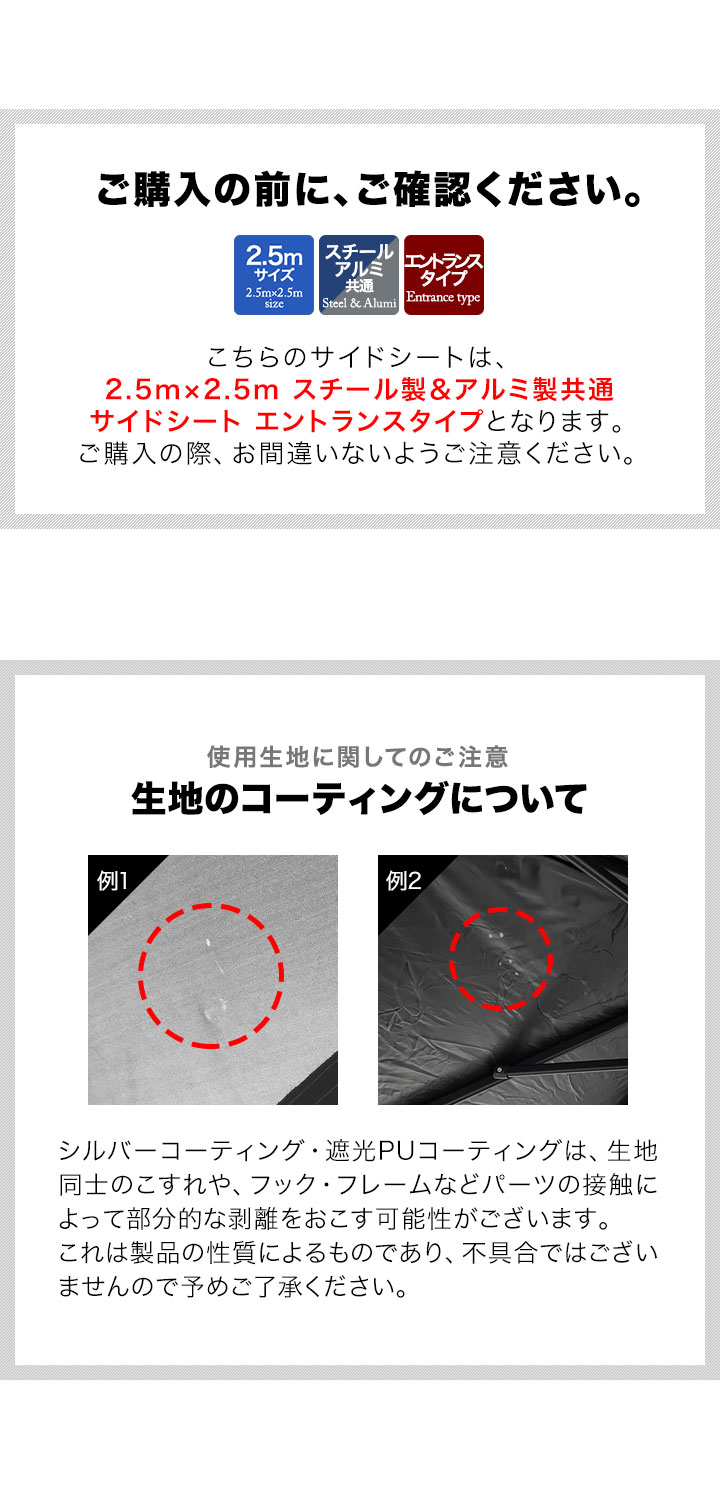 ご購入の前に、ご確認ください。

2.5m サイズ 2.5m×2.5m size

スチール アルミ 共通 Steel & Alumi

エントランス タイプ Entrance type

こちらのサイドシートは、
2.5m×2.5m スチール製&アルミ製共通
サイドシート エントランスタイプとなります。
ご購入の際、お間違いないようご注意ください。

使用生地に関してのご注意
生地のコーティングについて

例1

例2

シルバーコーティング・遮光PUコーティングは、生地同士のこすれや、フック・フレームなどパーツの接触によって部分的な剥離をおこす可能性がございます。
これは製品の性質によるものであり、不具合ではございませんので予めご了承ください。